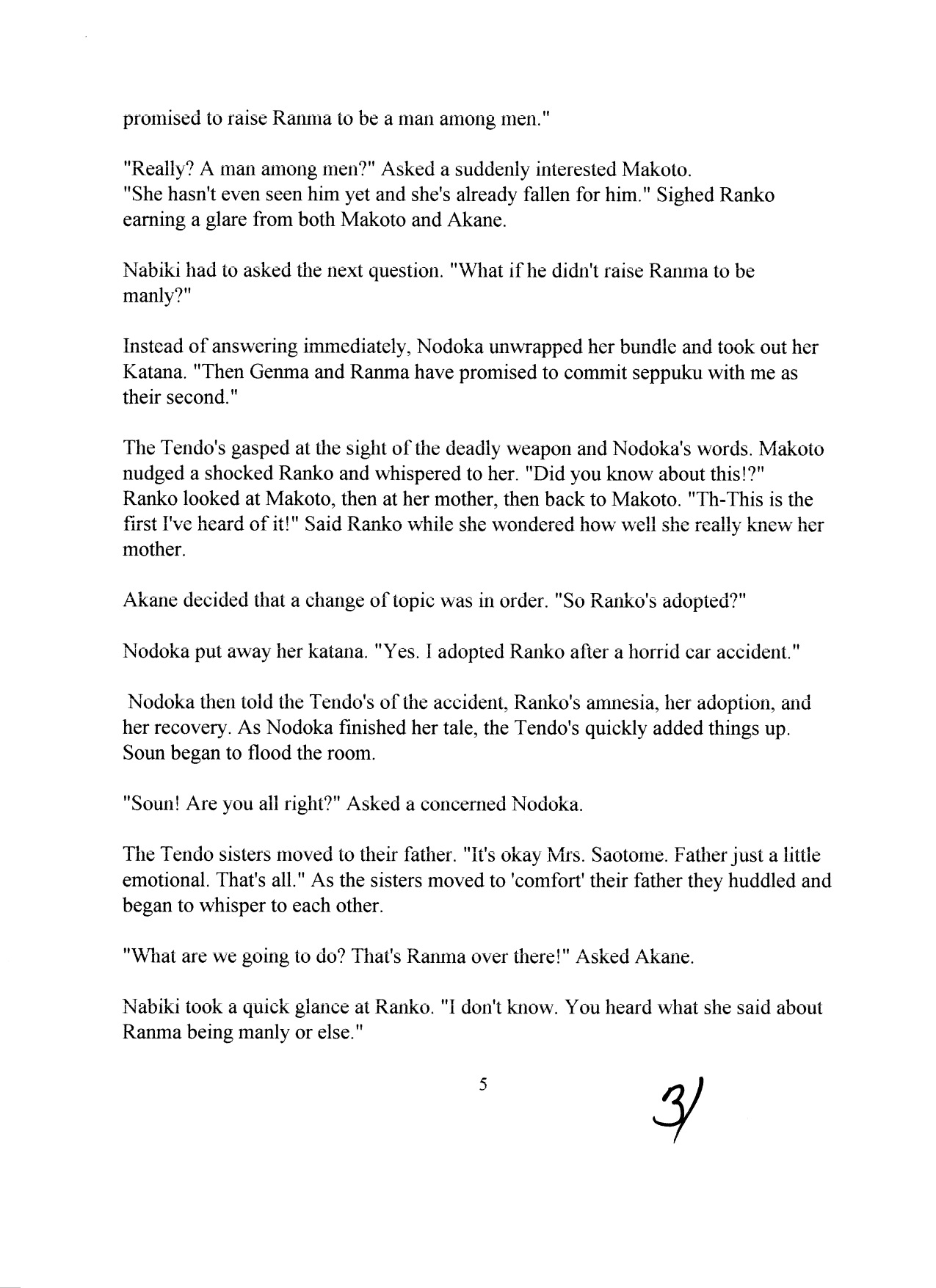 promised to raise Ranma to be a man among men."

"Really? A man among men?" Asked a suddenly interested Makoto.
"She hasn't even seen him yet and she's already fallen for him." Sighed Ranko earning a glare from both Makoto and Akane.

Nabiki had to asked the next question. "What if he didn't raise Ranma to be manly?"

Instead of answering immediately, Nodoka unwrapped her bundle and took out her Katana. "Then Genma and Ranma have promised to commit seppuku with me as their second."

The Tendo's gasped at the sight of the deadly weapon and Nodoka's words. Makoto nudged a shocked Ranko and whispered to her. "Did you know about this!?"
Ranko looked at Makoto, then at her mother, then back to Makoto. "Th-This is the first I've heard of it!" Said Ranko while she wondered how well she really knew her mother.

Akane decided that a change of topic was in order. "So Ranko's adopted?"

Nodoka put away her katana. "Yes. I adopted Ranko after a horrid car accident."

Nodoka then told the Tendo's of the accident, Ranko's amnesia, her adoption, and her recovery. As Nodoka finished her tale, the Tendo's quickly added things up. Soun began to flood the room.

"Soun! Are you all right?" Asked a concerned Nodoka.

The Tendo sisters moved to their father. "It's okay Mrs. Saotome. Father just a little emotional. That's all." As the sisters moved to 'comfort' their father they huddled and began to whisper to each other.

"What are we going to do? That's Ranma over there!" Asked Akane.

Nabiki took a quick glance at Ranko. "I don't know. You heard what she said about Ranma being manly or else."

5

31